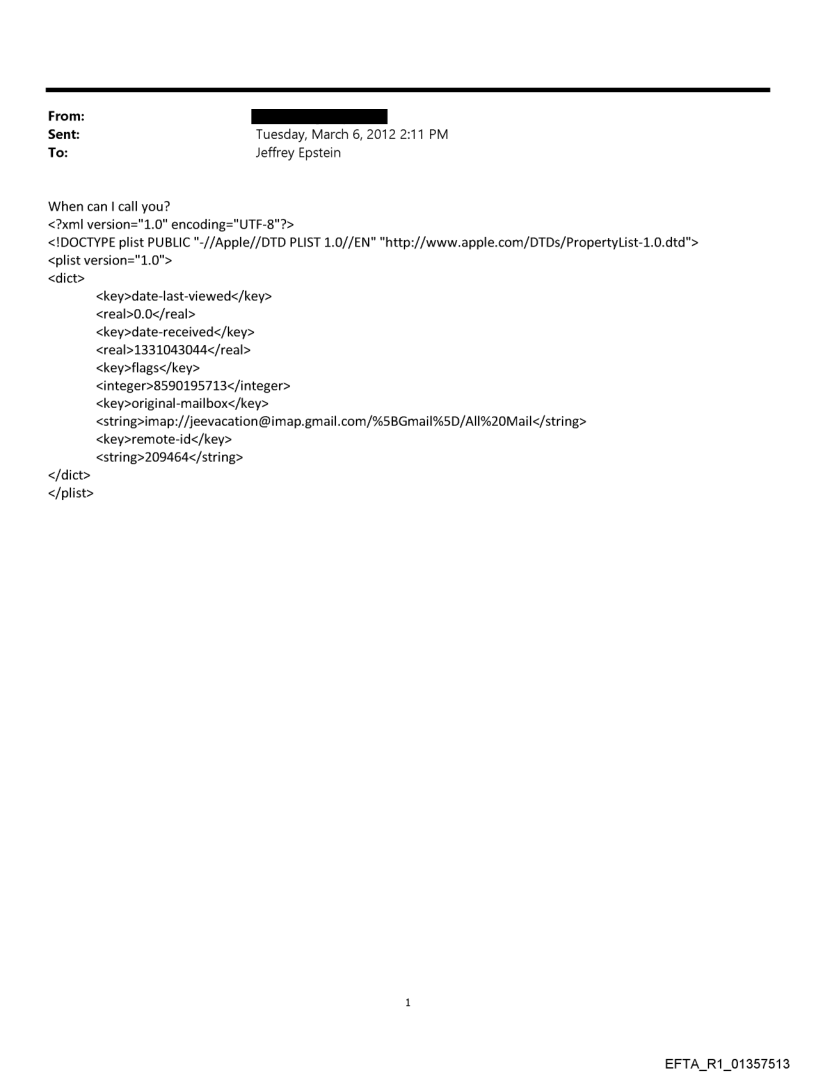 From:
Sent: Tuesday, March 6, 2012 2:11 PM
To: Jeffrey Epstein

When can I call you?
<?xml version="1.0" encoding="UTF-8"?>
<!DOCTYPE plist PUBLIC "-//Apple//DTD PLIST 1.0//EN" "http://www.apple.com/DTDs/PropertyList-1.0.dtd">
<plist version="1.0">
<dict>
<key>date-last-viewed</key>
<real>0.0</real>
<key>date-received</key>
<real>1331043044</real>
<key>flags</key>
<integer>8590195713</integer>
<key>original-mailbox</key>
<string>imap://jeevacation@imap.gmail.com/%5BGmail%5D/All%20Mail</string>
<key>remote-id</key>
<string>209464</string>
</dict>
</plist>

1

EFTA_R1_01357513